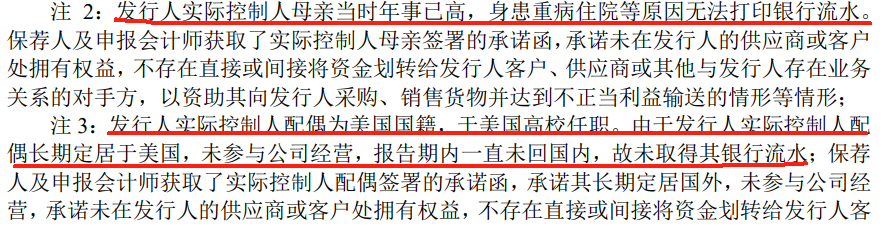 注 2：发行人实际控制人母亲当时年事已高，身患重病住院等原因无法打印银行流水。保荐人及申报会计师获取了实际控制人母亲签署的承诺函，承诺未在发行人的供应商或客户处拥有权益，不存在直接或间接将资金划转给发行人客户、供应商或其他与发行人存在业务关系的对手方，以资助其向发行人采购、销售货物并达到不正当利益输送的情形等情形；

注 3：发行人实际控制人配偶为美国国籍，于美国高校任职。由于发行人实际控制人配偶长期定居于美国，未参与公司经营，报告期内一直未回国内，故未取得其银行流水；保荐人及申报会计师获取了实际控制人配偶签署的承诺函，承诺其长期定居国外，未参与公司经营，承诺未在发行人的供应商或客户处拥有权益，不存在直接或间接将资金划转给发行人客